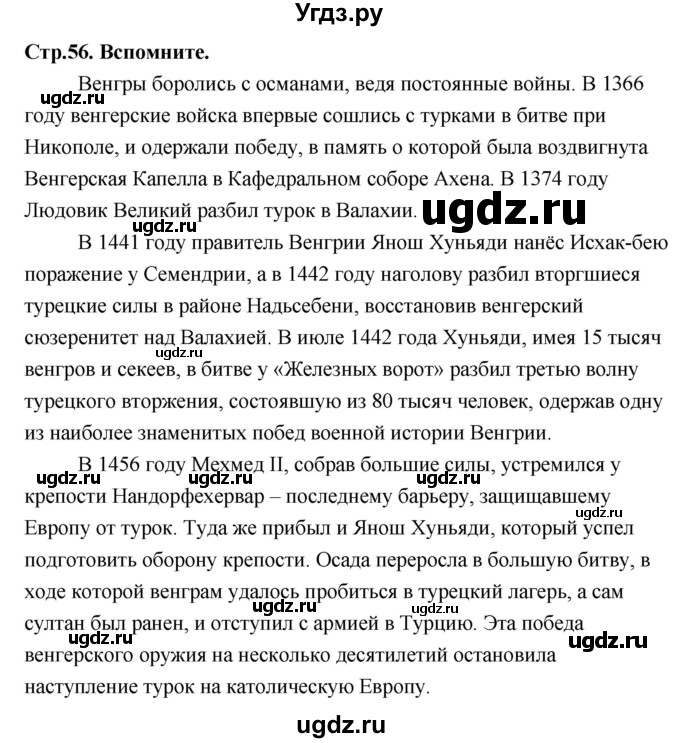 Угдз.ру

Стр.56. Вспомните.

ugdz.ru

Венгры боролись с османами, ведя постоянные войны. В 1366 году венгерские войска впервые сошлись с турками в битве при Никополе, и одержали победу, в память о которой была воздвигнута Венгерская Капелла в Кафедральном соборе Ахена. В 1374 году Людовик Великий разбил турок в Валахии. ugdz.ru

ugdz.ru

В 1441 году правитель Венгрии Янош Хуньяди нанёс Исхак-бею поражение у Семендрии, а в 1442 году наголову разбил вторгшиеся турецкие силы в районе Надьсебени, восстановив венгерский сюзеренитет над Валахией. В июле 1442 года Хуньяди, имея 15 тысяч венгров и секеев, в битве у «Железных ворот» разбил третью волну турецкого вторжения, состоявшую из 80 тысяч человек, одержав одну из наиболее знаменитых побед военной истории Венгрии.

ugdz.ru

В 1456 году Мехмед II, собрав большие силы, устремился у крепости Нандорфехервар – последнему барьеру, защищавшему Европу от турок. Туда же прибыл и Янош Хуньяди, который успел подготовить оборону крепости. Осада переросла в большую битву, в ходе которой венграм удалось пробиться в турецкий лагерь, а сам султан был ранен, и отступил с армией в Турцию. Эта победа венгерского оружия на несколько десятилетий остановила наступление турок на католическую Европу.

ugdz.ru ugdz.ru ugdz.ru ugdz.ru ugdz.ru ugdz.ru ugdz.ru ugdz.ru

ugdz.ru